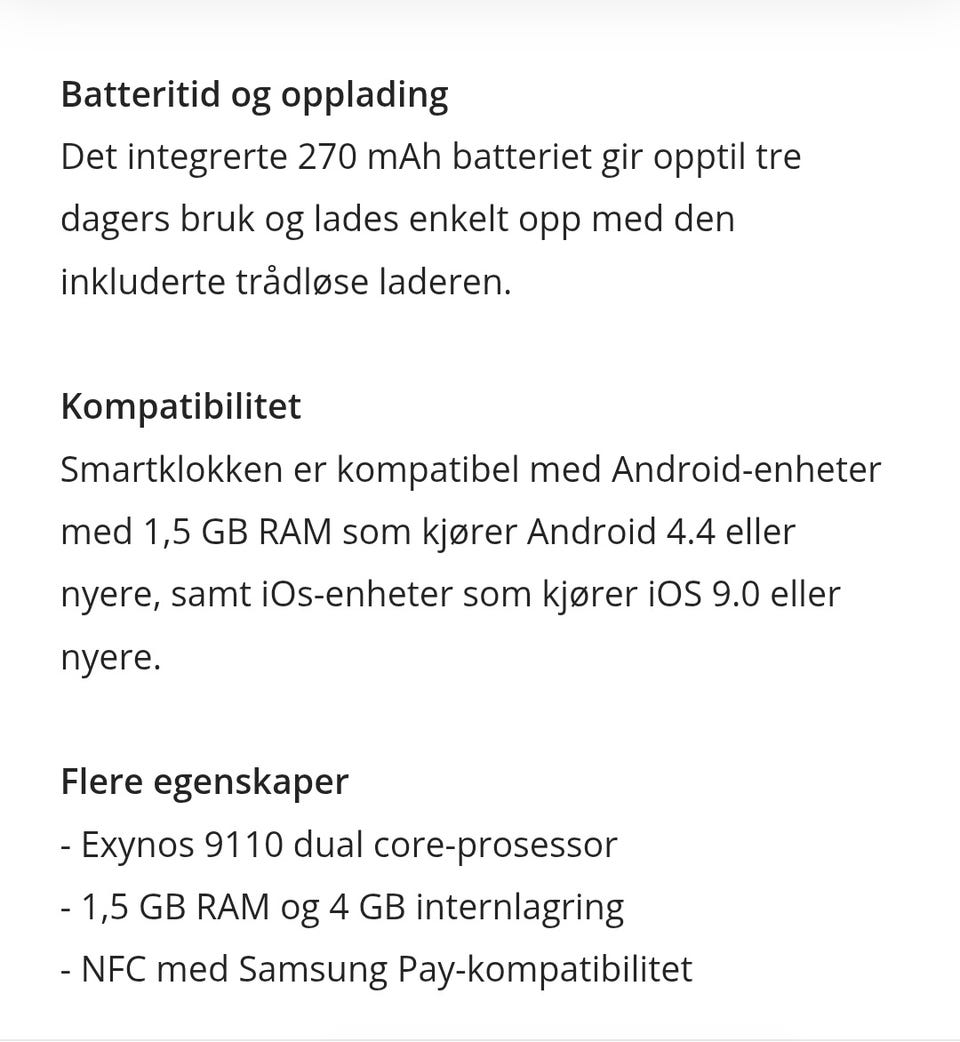 Batteritid og opplading
Det integrerte 270 mAh batteriet gir opptil tre dagers bruk og lades enkelt opp med den inkluderte trådløse laderen.

Kompatibilitet
Smartklokken er kompatibel med Android-enheter med 1,5 GB RAM som kjører Android 4.4 eller nyere, samt iOs-enheter som kjører iOS 9.0 eller nyere.

Flere egenskaper
- Exynos 9110 dual core-prosessor
- 1,5 GB RAM og 4 GB internlagring
- NFC med Samsung Pay-kompatibilitet